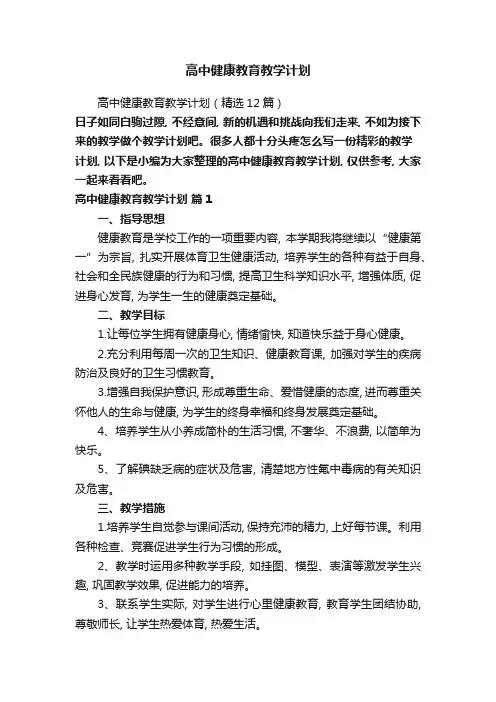 高中健康教育教学计划

高中健康教育教学计划（精选12篇）

日子如同白驹过隙，不经意间，新的机遇和挑战向我们走来，不如为接下来的教学做个教学计划吧。很多人都十分头疼怎么写一份精彩的教学计划，以下是小编为大家整理的高中健康教育教学计划，仅供参考，大家一起来看看吧。

高中健康教育教学计划 篇1

一、指导思想

健康教育是学校工作的一项重要内容，本学期我将继续以“健康第一”为宗旨，扎实开展体育卫生健康活动，培养学生的各种有益于自身、社会和全民族健康的行为和习惯，提高卫生科学知识水平，增强体质，促进身心发育，为学生一生的健康奠定基础。

二、教学目标

1.让每位学生拥有健康身心，情绪愉快，知道快乐益于身心健康。

2.充分利用每周一次的卫生知识、健康教育课，加强对学生的疾病防治及良好的卫生习惯教育。

3.增强自我保护意识，形成尊重生命、爱惜健康的态度，进而尊重关怀他人的生命与健康，为学生的终身幸福和终身发展奠定基础。

4、培养学生从小养成简朴的生活习惯，不奢华、不浪费，以简单为快乐。

5、了解碘缺乏病的症状及危害，清楚地方性氟中毒病的有关知识及危害。

三、教学措施

1.培养学生自觉参与课间活动，保持充沛的精力，上好每节课。利用各种检查、竞赛促进学生行为习惯的形成。

2、教学时运用多种教学手段，如挂图、模型、表演等激发学生兴趣，巩固教学效果，促进能力的培养。

3、联系学生实际，对学生进行心里健康教育，教育学生团结协助，尊敬师长，让学生热爱体育，热爱生活。